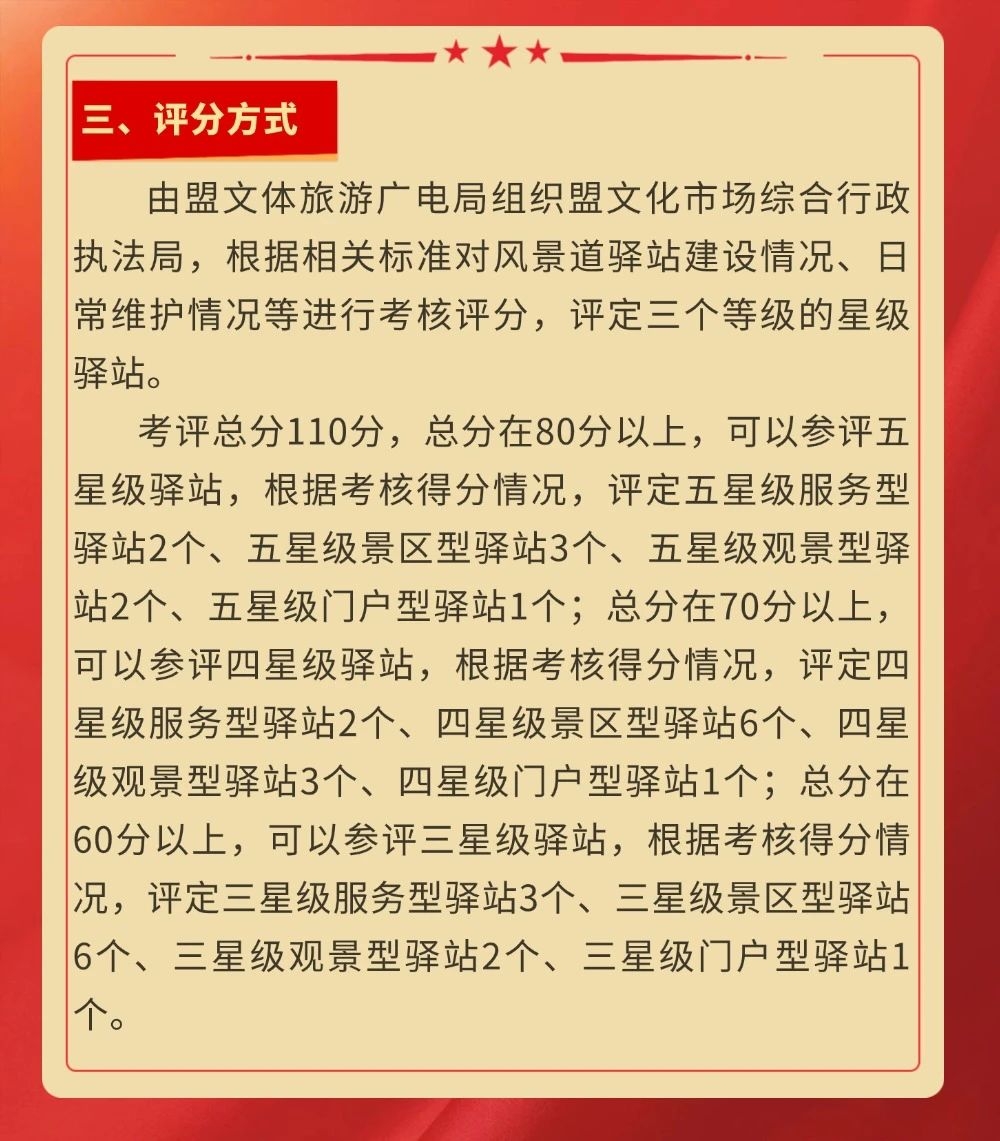 三、评分方式

由盟文体旅游广电局组织盟文化市场综合行政执法局，根据相关标准对风景道驿站建设情况、日常维护情况等进行考核评分，评定三个等级的星级驿站。

考评总分110分，总分在80分以上，可以参评五星级驿站，根据考核得分情况，评定五星级服务型驿站2个、五星级景区型驿站3个、五星级观景型驿站2个、五星级门户型驿站1个；总分在70分以上，可以参评四星级驿站，根据考核得分情况，评定四星级服务型驿站2个、四星级景区型驿站6个、四星级观景型驿站3个、四星级门户型驿站1个；总分在60分以上，可以参评三星级驿站，根据考核得分情况，评定三星级服务型驿站3个、三星级景区型驿站6个、三星级观景型驿站2个、三星级门户型驿站1个。